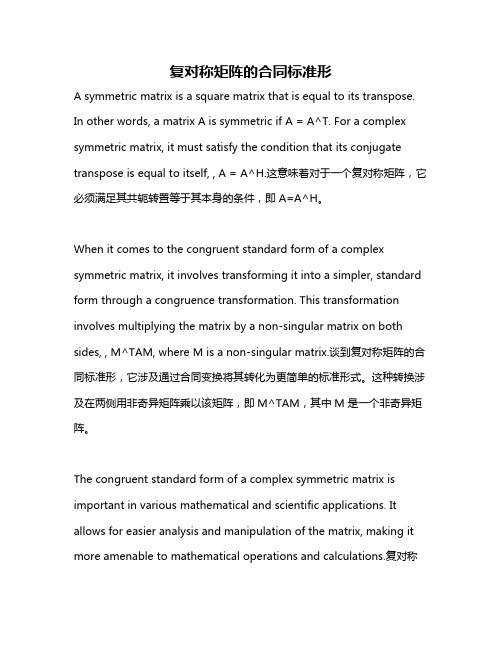 复对称矩阵的合同标准形

A symmetric matrix is a square matrix that is equal to its transpose. In other words, a matrix A is symmetric if A = A^T. For a complex symmetric matrix, it must satisfy the condition that its conjugate transpose is equal to itself, , A = A^H.这意味着对于一个复对称矩阵，它必须满足其共轭转置等于其本身的条件，即 A=A^H。

When it comes to the congruent standard form of a complex symmetric matrix, it involves transforming it into a simpler, standard form through a congruence transformation. This transformation involves multiplying the matrix by a non-singular matrix on both sides, , M^TAM, where M is a non-singular matrix.谈到复对称矩阵的合同标准形，它涉及通过合同变换将其转化为更简单的标准形式。这种转换涉及在两侧用非奇异矩阵乘以该矩阵，即 M^TAM，其中 M 是一个非奇异矩阵。

The congruent standard form of a complex symmetric matrix is important in various mathematical and scientific applications. It allows for easier analysis and manipulation of the matrix, making it more amenable to mathematical operations and calculations.复对称